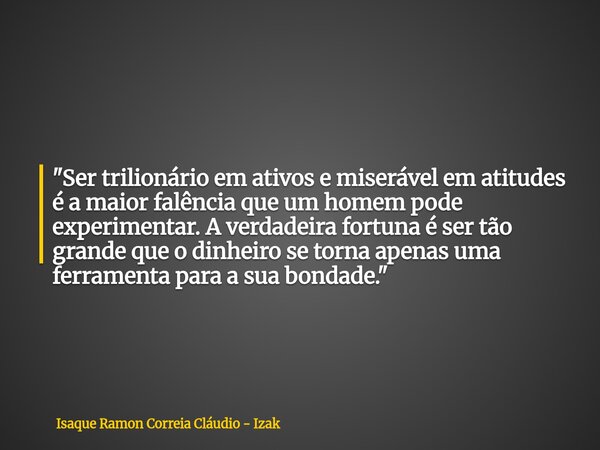 "Ser trilionário em ativos e miserável em atitudes é a maior falência que um homem pode experimentar. A verdadeira fortuna é ser tão grande que o dinheiro se torna apenas uma ferramenta para a sua bondade."

Isaque Ramon Correia Cláudio - Izak